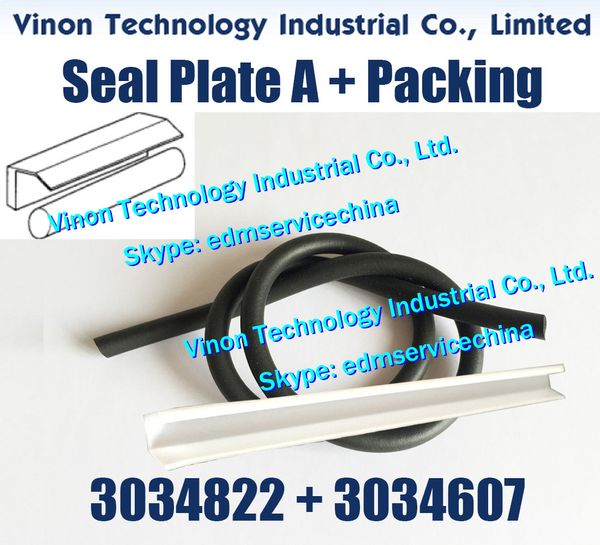 Vinon Technology Industrial Co., Limited

Seal Plate A + Packing

Vinon Technology Industrial Co., Ltd.

Skype: edmservicechina

Vinon Technology Industrial Co., Ltd.

Skype: edmservicechina

3034822 + 3034607